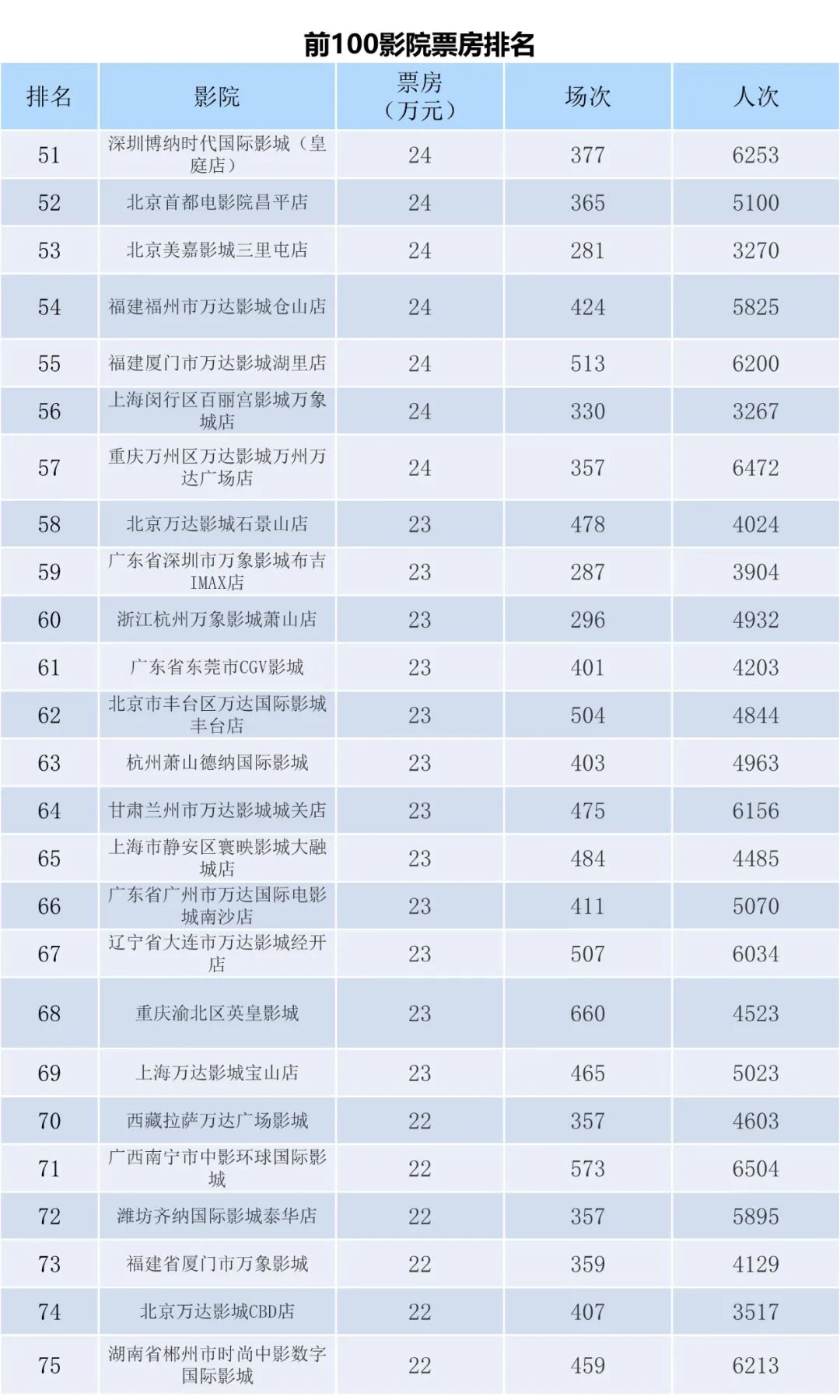 前100影院票房排名

| 排名 | 影院 | 票房（万元） | 场次 | 人次 |
|---|---|---|---|---|
| 51 | 深圳博纳时代国际影城（皇庭店） | 24 | 377 | 6253 |
| 52 | 北京首都电影院昌平店 | 24 | 365 | 5100 |
| 53 | 北京美嘉影城三里屯店 | 24 | 281 | 3270 |
| 54 | 福建福州市万达影城仓山店 | 24 | 424 | 5825 |
| 55 | 福建厦门市万达影城湖里店 | 24 | 513 | 6200 |
| 56 | 上海闵行区百丽宫影城万象城店 | 24 | 330 | 3267 |
| 57 | 重庆万州区万达影城万州万达广场店 | 24 | 357 | 6472 |
| 58 | 北京万达影城石景山店 | 23 | 478 | 4024 |
| 59 | 广东省深圳市万象影城布吉IMAX店 | 23 | 287 | 3904 |
| 60 | 浙江杭州万象影城萧山店 | 23 | 296 | 4932 |
| 61 | 广东省东莞市CGV影城 | 23 | 401 | 4203 |
| 62 | 北京市丰台区万达国际影城丰台店 | 23 | 504 | 4844 |
| 63 | 杭州萧山德纳国际影城 | 23 | 403 | 4963 |
| 64 | 甘肃兰州市万达影城城关店 | 23 | 475 | 6156 |
| 65 | 上海市静安区寰映影城大融城店 | 23 | 484 | 4485 |
| 66 | 广东省广州市万达国际电影城南沙店 | 23 | 411 | 5070 |
| 67 | 辽宁省大连市万达影城经开店 | 23 | 507 | 6034 |
| 68 | 重庆渝北区英皇影城 | 23 | 660 | 4523 |
| 69 | 上海万达影城宝山店 | 23 | 465 | 5023 |
| 70 | 西藏拉萨万达广场影城 | 22 | 357 | 4603 |
| 71 | 广西南宁市中影环球国际影城 | 22 | 573 | 6504 |
| 72 | 潍坊齐纳国际影城泰华店 | 22 | 357 | 5895 |
| 73 | 福建省厦门市万象影城 | 22 | 359 | 4129 |
| 74 | 北京万达影城CBD店 | 22 | 407 | 3517 |
| 75 | 湖南省郴州市时尚中影数字国际影城 | 22 | 459 | 6213 |